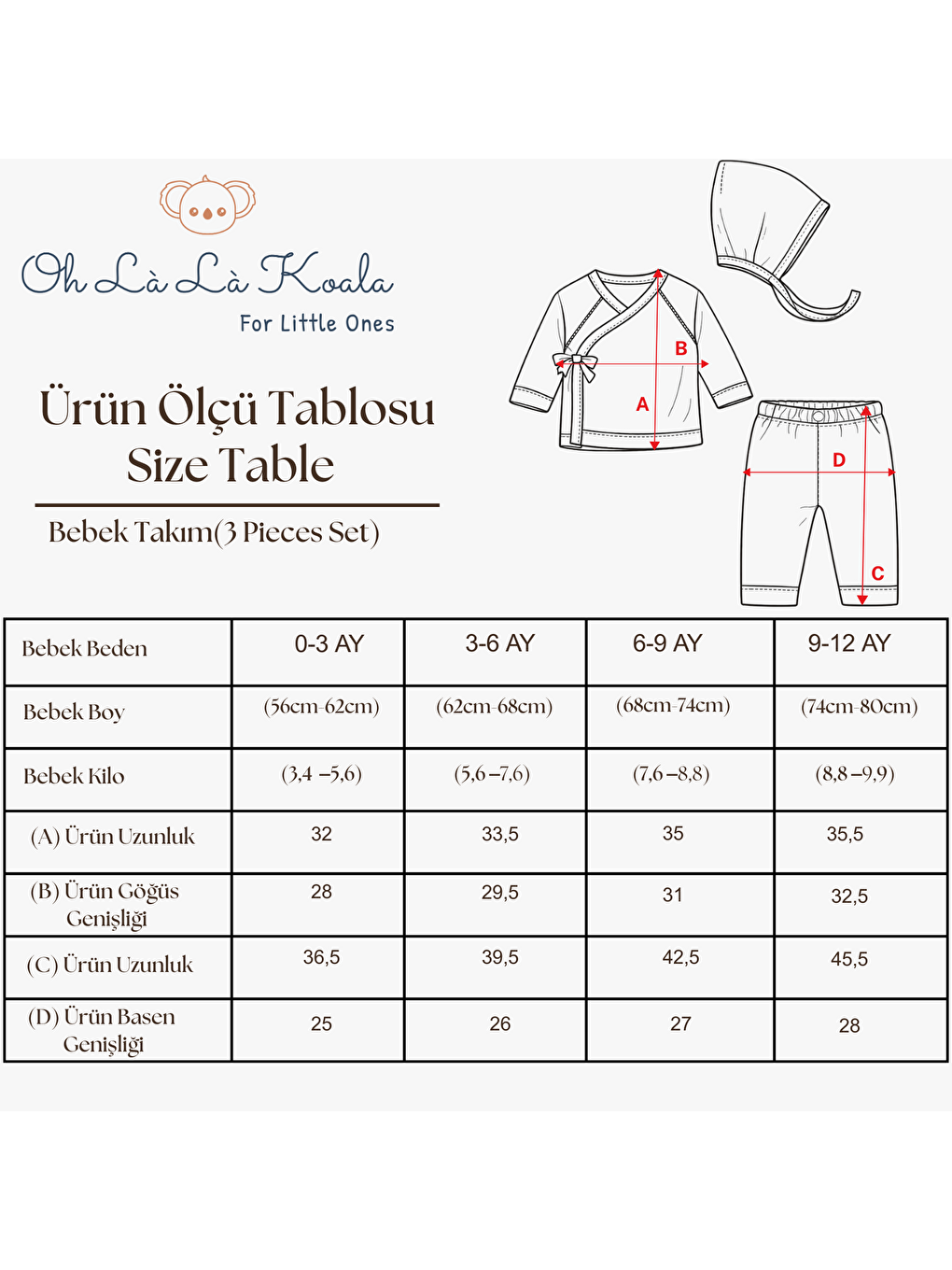 Oh Là Là Koala
For Little Ones

Ürün Ölçü Tablosu
Size Table

Bebek Takım(3 Pieces Set)

B
A
D
C

| Bebek Beden | 0-3 AY | 3-6 AY | 6-9 AY | 9-12 AY |
|---|---|---|---|---|
| Bebek Boy | (56cm-62cm) | (62cm-68cm) | (68cm-74cm) | (74cm-80cm) |
| Bebek Kilo | (3,4 –5,6) | (5,6 –7,6) | (7,6 –8,8) | (8,8 –9,9) |
| (A) Ürün Uzunluk | 32 | 33,5 | 35 | 35,5 |
| (B) Ürün Göğüs Genişliği | 28 | 29,5 | 31 | 32,5 |
| (C) Ürün Uzunluk | 36,5 | 39,5 | 42,5 | 45,5 |
| (D) Ürün Basen Genişliği | 25 | 26 | 27 | 28 |